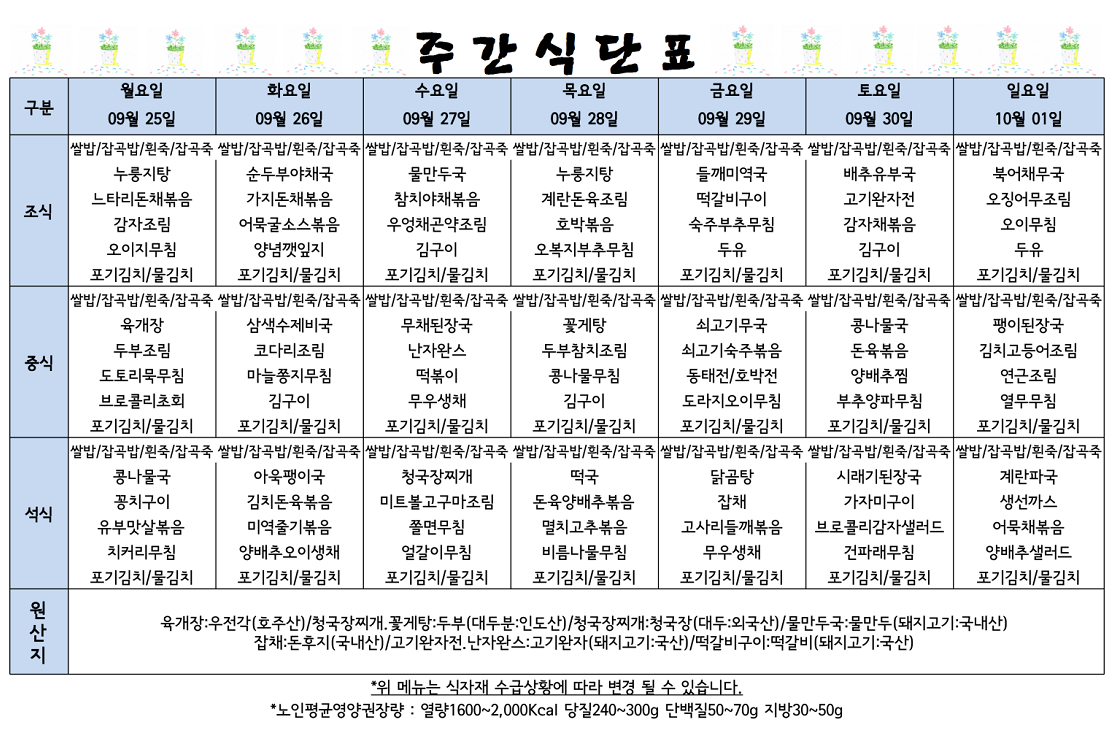 주간식단표

| 구분 | 월요일 09월 25일 | 화요일 09월 26일 | 수요일 09월 27일 | 목요일 09월 28일 | 금요일 09월 29일 | 토요일 09월 30일 | 일요일 10월 01일 |
|---|---|---|---|---|---|---|---|
| 조식 | 쌀밥/잡곡밥/흰죽/잡곡죽 누룽지탕 느타리돈채볶음 감자조림 오이지무침 포기김치/물김치 | 쌀밥/잡곡밥/흰죽/잡곡죽 순두부야채국 가지돈채볶음 어묵굴소스볶음 양념깻잎지 포기김치/물김치 | 쌀밥/잡곡밥/흰죽/잡곡죽 물만두국 참치야채볶음 우엉채곤약조림 김구이 포기김치/물김치 | 쌀밥/잡곡밥/흰죽/잡곡죽 누룽지탕 계란돈육조림 호박볶음 오복지부추무침 포기김치/물김치 | 쌀밥/잡곡밥/흰죽/잡곡죽 들깨미역국 떡갈비구이 숙주부추무침 두유 포기김치/물김치 | 쌀밥/잡곡밥/흰죽/잡곡죽 배추유부국 고기완자전 감자채볶음 김구이 포기김치/물김치 | 쌀밥/잡곡밥/흰죽/잡곡죽 북어채무국 오징어무조림 오이무침 두유 포기김치/물김치 |
| 중식 | 쌀밥/잡곡밥/흰죽/잡곡죽 육개장 두부조림 도토리묵무침 브로콜리초회 포기김치/물김치 | 쌀밥/잡곡밥/흰죽/잡곡죽 삼색수제비국 코다리조림 마늘쫑지무침 김구이 포기김치/물김치 | 쌀밥/잡곡밥/흰죽/잡곡죽 무채된장국 난자완스 떡볶이 무우생채 포기김치/물김치 | 쌀밥/잡곡밥/흰죽/잡곡죽 꽃게탕 두부참치조림 콩나물무침 김구이 포기김치/물김치 | 쌀밥/잡곡밥/흰죽/잡곡죽 쇠고기무국 쇠고기숙주볶음 동태전/호박전 도라지오이무침 포기김치/물김치 | 쌀밥/잡곡밥/흰죽/잡곡죽 콩나물국 돈육볶음 양배추찜 부추양파무침 포기김치/물김치 | 쌀밥/잡곡밥/흰죽/잡곡죽 팽이된장국 김치고등어조림 연근조림 열무무침 포기김치/물김치 |
| 석식 | 쌀밥/잡곡밥/흰죽/잡곡죽 콩나물국 꽁치구이 유부맛살볶음 치커리무침 포기김치/물김치 | 쌀밥/잡곡밥/흰죽/잡곡죽 아욱팽이국 김치돈육볶음 미역줄기볶음 양배추오이생채 포기김치/물김치 | 쌀밥/잡곡밥/흰죽/잡곡죽 청국장찌개 미트볼고구마조림 쫄면무침 얼갈이무침 포기김치/물김치 | 쌀밥/잡곡밥/흰죽/잡곡죽 떡국 돈육양배추볶음 멸치고추볶음 비름나물무침 포기김치/물김치 | 쌀밥/잡곡밥/흰죽/잡곡죽 닭곰탕 잡채 고사리들깨볶음 무우생채 포기김치/물김치 | 쌀밥/잡곡밥/흰죽/잡곡죽 시래기된장국 가자미구이 브로콜리감자샐러드 건파래무침 포기김치/물김치 | 쌀밥/잡곡밥/흰죽/잡곡죽 계란파국 생선까스 어묵채볶음 양배추샐러드 포기김치/물김치 |
| 원산지 | 육개장:우전각(호주산)/청국장찌개.꽃게탕:두부(대두분:인도산)/청국장찌개:청국장(대두:외국산)/물만두국:물만두(돼지고기:국내산) 잡채:돈후지(국내산)/고기완자전.난자완스:고기완자(돼지고기:국산)/떡갈비구이:떡갈비(돼지고기:국산) | | | | | | |

*위 메뉴는 식자재 수급상황에 따라 변경 될 수 있습니다.
*노인평균영양권장량 : 열량1600~2,000Kcal 당질240~300g 단백질50~70g 지방30~50g